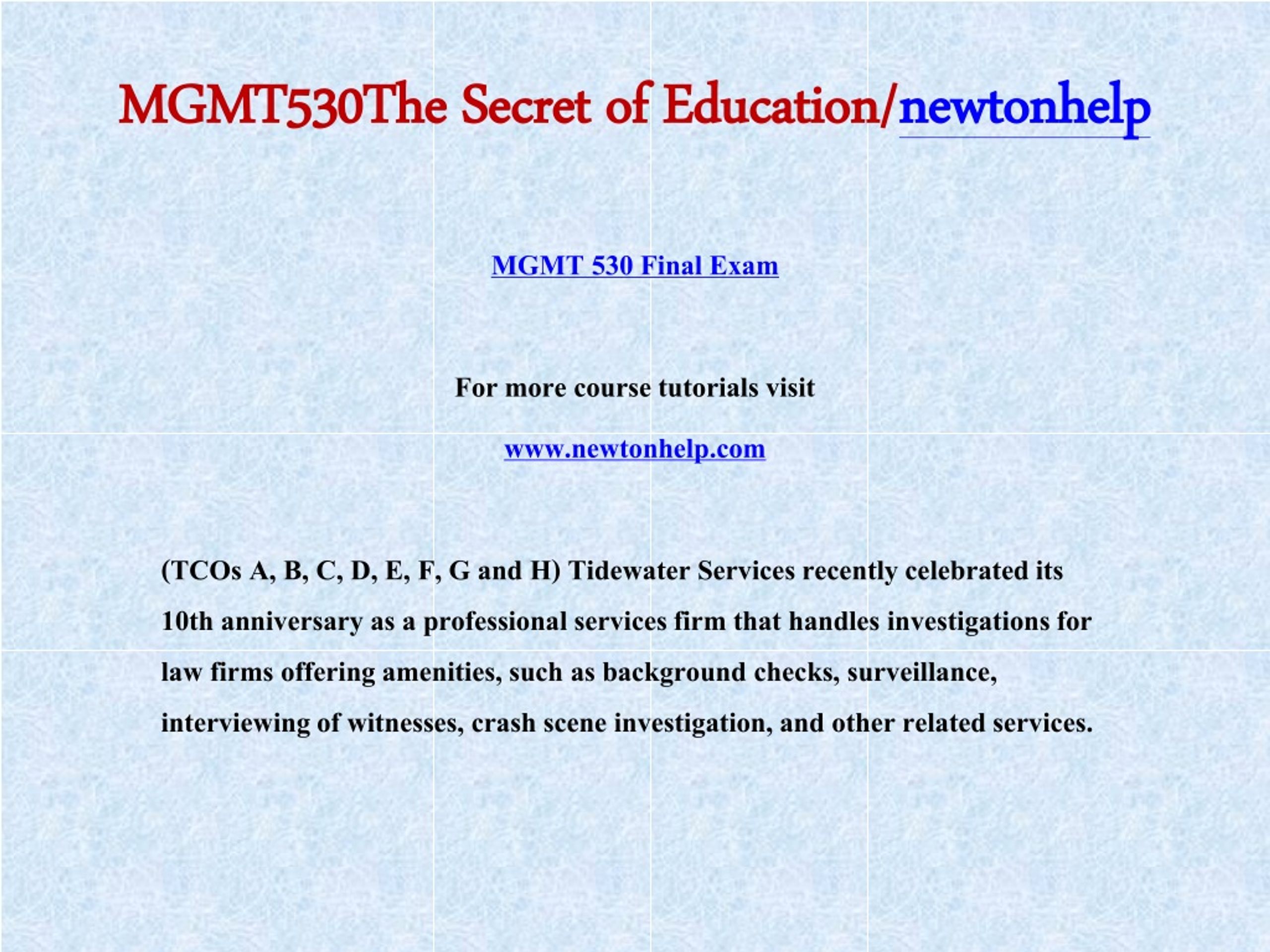 MGMT530The Secret of Education/newtonhelp

MGMT 530 Final Exam

For more course tutorials visit

www.newtonhelp.com

(TCOs A, B, C, D, E, F, G and H) Tidewater Services recently celebrated its 10th anniversary as a professional services firm that handles investigations for law firms offering amenities, such as background checks, surveillance, interviewing of witnesses, crash scene investigation, and other related services.